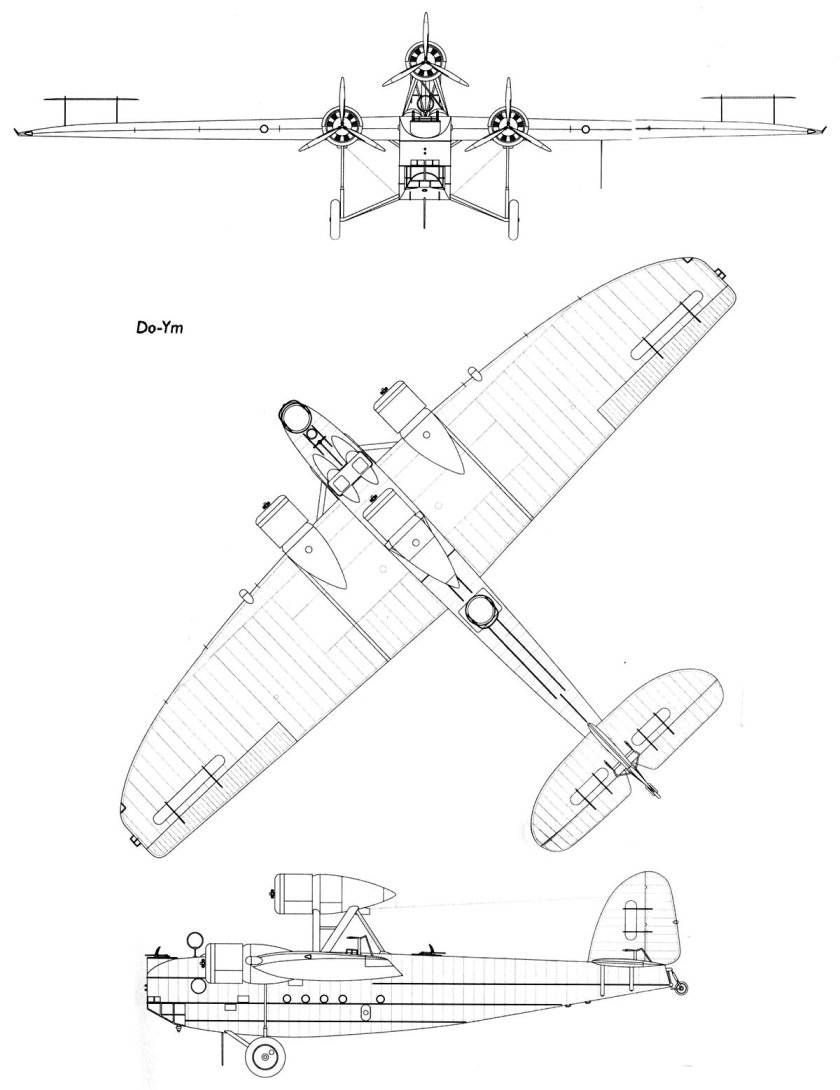 Do-Ym